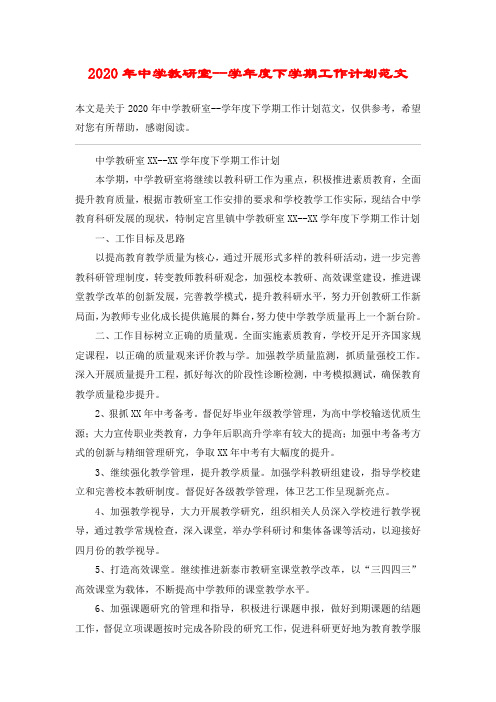 2020年中学教研室—学年度下学期工作计划范文

本文是关于2020年中学教研室--学年度下学期工作计划范文，仅供参考，希望对您有所帮助，感谢阅读。

中学教研室XX--XX学年度下学期工作计划

本学期，中学教研室将继续以教科研工作为重点，积极推进素质教育，全面提升教育质量，根据市教研室工作安排的要求和学校教学工作实际，现结合中学教育科研发展的现状，特制定宫里镇中学教研室XX--XX学年度下学期工作计划

一、工作目标及思路

以提高教育教学质量为核心，通过开展形式多样的教科研活动，进一步完善教科研管理制度，转变教师教科研观念，加强校本教研、高效课堂建设，推进课堂教学改革的创新发展，完善教学模式，提升教科研水平，努力开创教研工作新局面，为教师专业化成长提供施展的舞台，努力使中学教学质量再上一个新台阶。

二、工作目标树立正确的质量观。全面实施素质教育，学校开足开齐国家规定课程，以正确的质量观来评价教与学。加强教学质量监测，抓质量强校工作。深入开展质量提升工程，抓好每次的阶段性诊断检测，中考模拟测试，确保教育教学质量稳步提升。

2、狠抓XX年中考备考。督促好毕业年级教学管理，为高中学校输送优质生源；大力宣传职业类教育，力争年后职高升学率有较大的提高；加强中考备考方式的创新与精细管理研究，争取XX年中考有大幅度的提升。

3、继续强化教学管理，提升教学质量。加强学科教研组建设，指导学校建立和完善校本教研制度。督促好各级教学管理，体卫艺工作呈现新亮点。

4、加强教学视导，大力开展教学研究，组织相关人员深入学校进行教学视导，通过教学常规检查，深入课堂，举办学科研讨和集体备课等活动，以迎接好四月份的教学视导。

5、打造高效课堂。继续推进新泰市教研室课堂教学改革，以“三四四三”高效课堂为载体，不断提高中学教师的课堂教学水平。

6、加强课题研究的管理和指导，积极进行课题申报，做好到期课题的结题工作，督促立项课题按时完成各阶段的研究工作，促进科研更好地为教育教学服